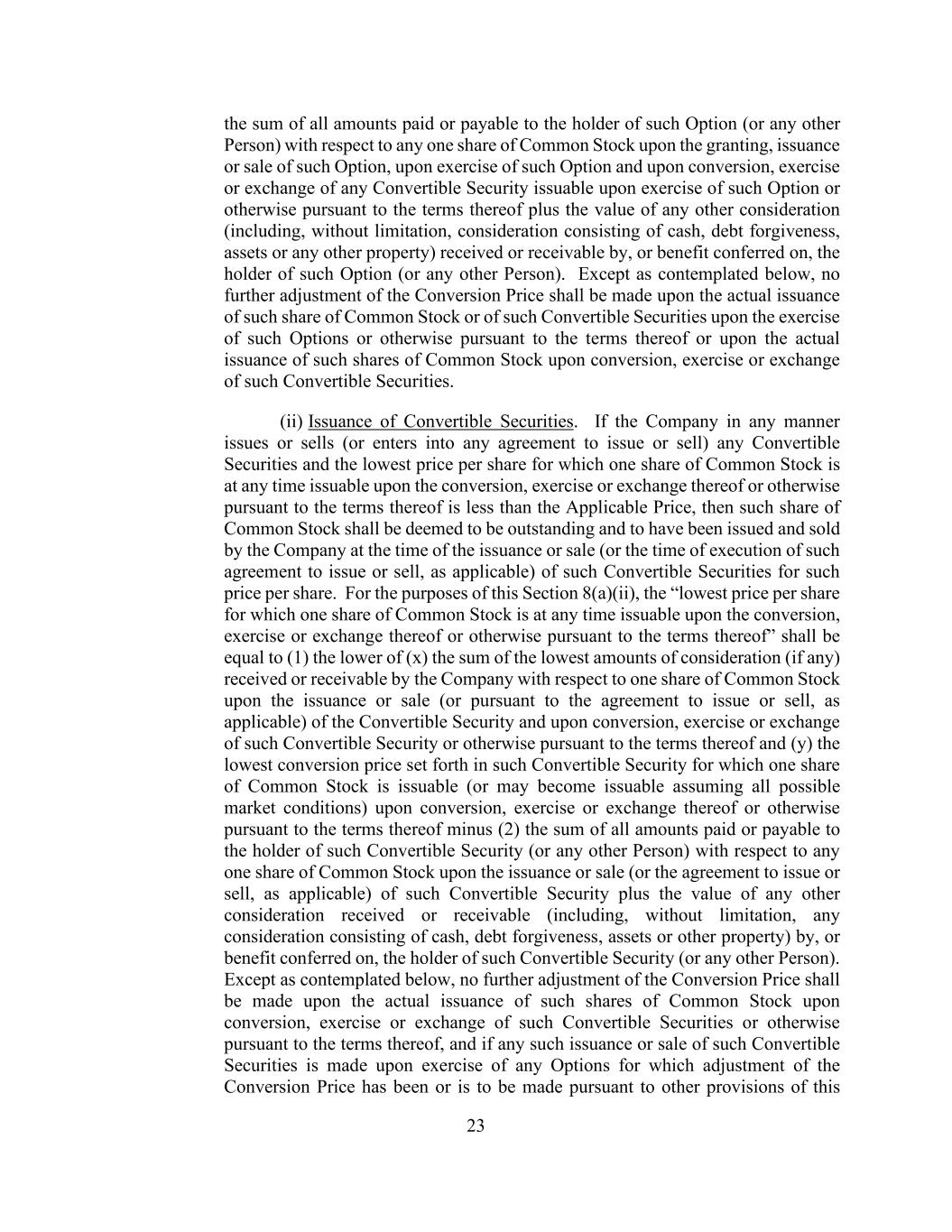 the sum of all amounts paid or payable to the holder of such Option (or any other Person) with respect to any one share of Common Stock upon the granting, issuance or sale of such Option, upon exercise of such Option and upon conversion, exercise or exchange of any Convertible Security issuable upon exercise of such Option or otherwise pursuant to the terms thereof plus the value of any other consideration (including, without limitation, consideration consisting of cash, debt forgiveness, assets or any other property) received or receivable by, or benefit conferred on, the holder of such Option (or any other Person). Except as contemplated below, no further adjustment of the Conversion Price shall be made upon the actual issuance of such share of Common Stock or of such Convertible Securities upon the exercise of such Options or otherwise pursuant to the terms thereof or upon the actual issuance of such shares of Common Stock upon conversion, exercise or exchange of such Convertible Securities.

(ii) Issuance of Convertible Securities. If the Company in any manner issues or sells (or enters into any agreement to issue or sell) any Convertible Securities and the lowest price per share for which one share of Common Stock is at any time issuable upon the conversion, exercise or exchange thereof or otherwise pursuant to the terms thereof is less than the Applicable Price, then such share of Common Stock shall be deemed to be outstanding and to have been issued and sold by the Company at the time of the issuance or sale (or the time of execution of such agreement to issue or sell, as applicable) of such Convertible Securities for such price per share. For the purposes of this Section 8(a)(ii), the “lowest price per share for which one share of Common Stock is at any time issuable upon the conversion, exercise or exchange thereof or otherwise pursuant to the terms thereof” shall be equal to (1) the lower of (x) the sum of the lowest amounts of consideration (if any) received or receivable by the Company with respect to one share of Common Stock upon the issuance or sale (or pursuant to the agreement to issue or sell, as applicable) of the Convertible Security and upon conversion, exercise or exchange of such Convertible Security or otherwise pursuant to the terms thereof and (y) the lowest conversion price set forth in such Convertible Security for which one share of Common Stock is issuable (or may become issuable assuming all possible market conditions) upon conversion, exercise or exchange thereof or otherwise pursuant to the terms thereof minus (2) the sum of all amounts paid or payable to the holder of such Convertible Security (or any other Person) with respect to any one share of Common Stock upon the issuance or sale (or the agreement to issue or sell, as applicable) of such Convertible Security plus the value of any other consideration received or receivable (including, without limitation, any consideration consisting of cash, debt forgiveness, assets or other property) by, or benefit conferred on, the holder of such Convertible Security (or any other Person). Except as contemplated below, no further adjustment of the Conversion Price shall be made upon the actual issuance of such shares of Common Stock upon conversion, exercise or exchange of such Convertible Securities or otherwise pursuant to the terms thereof, and if any such issuance or sale of such Convertible Securities is made upon exercise of any Options for which adjustment of the Conversion Price has been or is to be made pursuant to other provisions of this

23